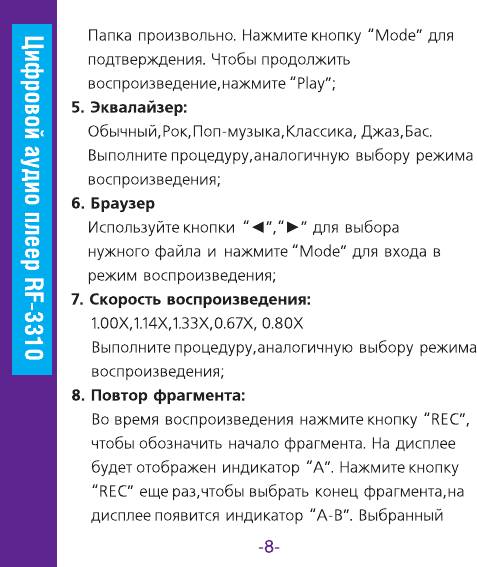 Цифровой аудио плеер RF-3310

Папка произвольно. Нажмите кнопку "Mode" для подтверждения. Чтобы продолжить воспроизведение,нажмите "Play";

5. Эквалайзер:
Обычный,Рок,Поп-музыка,Классика, Джаз,Бас. Выполните процедуру,аналогичную выбору режима воспроизведения;

6. Браузер
Используйте кнопки "◄","►" для выбора нужного файла и нажмите "Mode" для входа в режим воспроизведения;

7. Скорость воспроизведения:
1.00X,1.14X,1.33X,0.67X, 0.80X
Выполните процедуру,аналогичную выбору режима воспроизведения;

8. Повтор фрагмента:
Во время воспроизведения нажмите кнопку "REC", чтобы обозначить начало фрагмента. На дисплее будет отображен индикатор "A". Нажмите кнопку "REC" еще раз,чтобы выбрать конец фрагмента,на дисплее появится индикатор "A-B". Выбранный

-8-